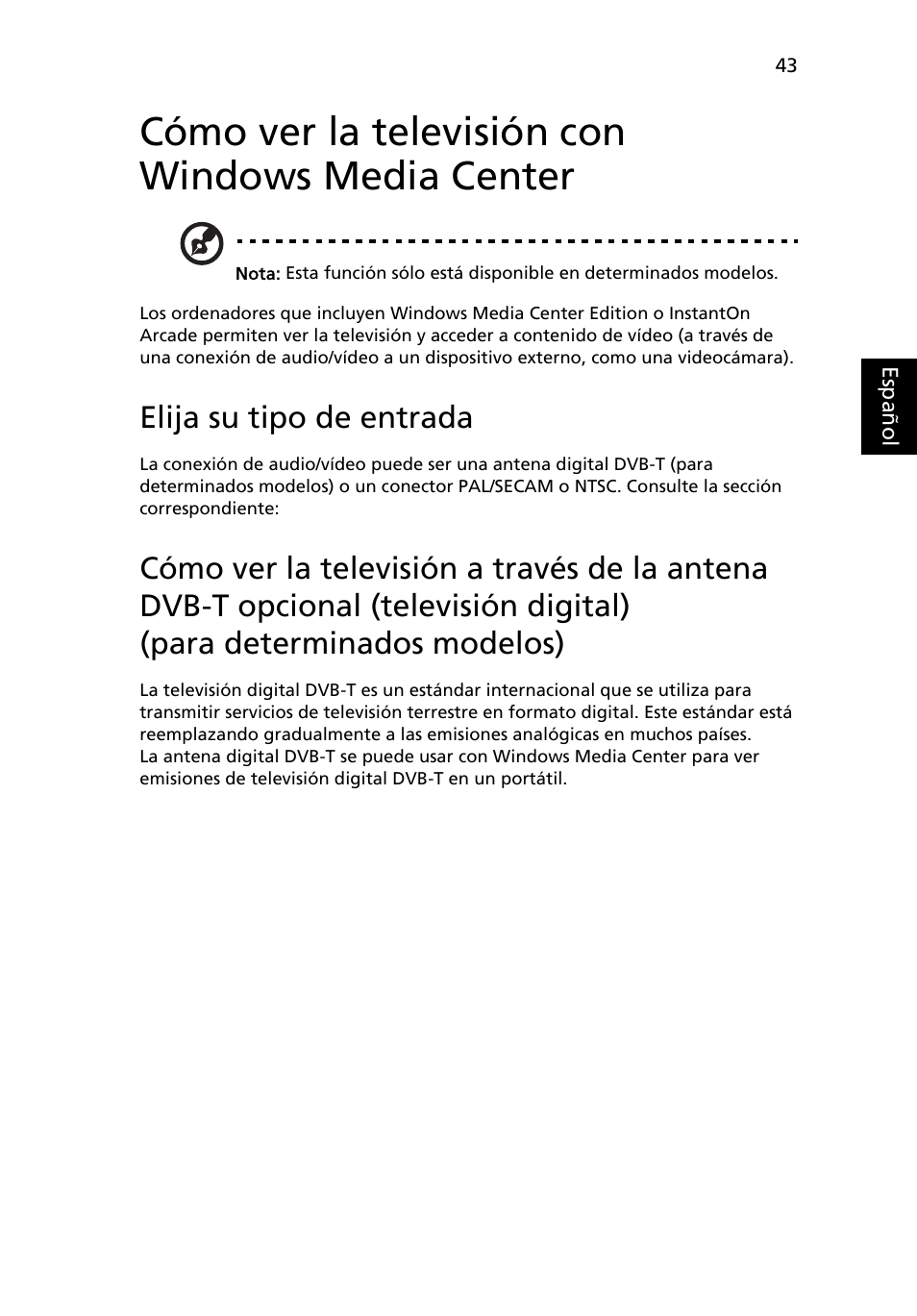 43

Cómo ver la televisión con Windows Media Center

Nota: Esta función sólo está disponible en determinados modelos.

Los ordenadores que incluyen Windows Media Center Edition o InstantOn Arcade permiten ver la televisión y acceder a contenido de vídeo (a través de una conexión de audio/vídeo a un dispositivo externo, como una videocámara).

Español

Elija su tipo de entrada

La conexión de audio/vídeo puede ser una antena digital DVB-T (para determinados modelos) o un conector PAL/SECAM o NTSC. Consulte la sección correspondiente:

Cómo ver la televisión a través de la antena DVB-T opcional (televisión digital) (para determinados modelos)

La televisión digital DVB-T es un estándar internacional que se utiliza para transmitir servicios de televisión terrestre en formato digital. Este estándar está reemplazando gradualmente a las emisiones analógicas en muchos países.
La antena digital DVB-T se puede usar con Windows Media Center para ver emisiones de televisión digital DVB-T en un portátil.